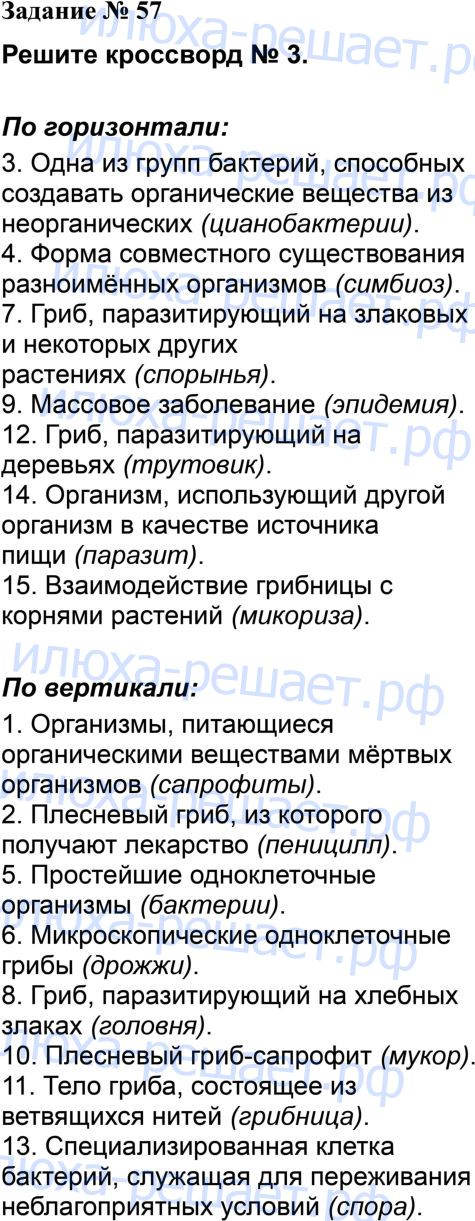 Задание № 57

Решите кроссворд № 3.

По горизонтали:

3. Одна из групп бактерий, способных создавать органические вещества из неорганических (цианобактерии).

4. Форма совместного существования разноимённых организмов (симбиоз).

7. Гриб, паразитирующий на злаковых и некоторых других растениях (спорынья).

9. Массовое заболевание (эпидемия).

12. Гриб, паразитирующий на деревьях (трутовик).

14. Организм, использующий другой организм в качестве источника пищи (паразит).

15. Взаимодействие грибницы с корнями растений (микориза).

По вертикали:

1. Организмы, питающиеся органическими веществами мёртвых организмов (сапрофиты).

2. Плесневый гриб, из которого получают лекарство (пеницилл).

5. Простейшие одноклеточные организмы (бактерии).

6. Микроскопические одноклеточные грибы (дрожжи).

8. Гриб, паразитирующий на хлебных злаках (головня).

10. Плесневый гриб-сапрофит (мукор).

11. Тело гриба, состоящее из ветвящихся нитей (грибница).

13. Специализированная клетка бактерий, служащая для переживания неблагоприятных условий (спора).

илюха-решает.рф